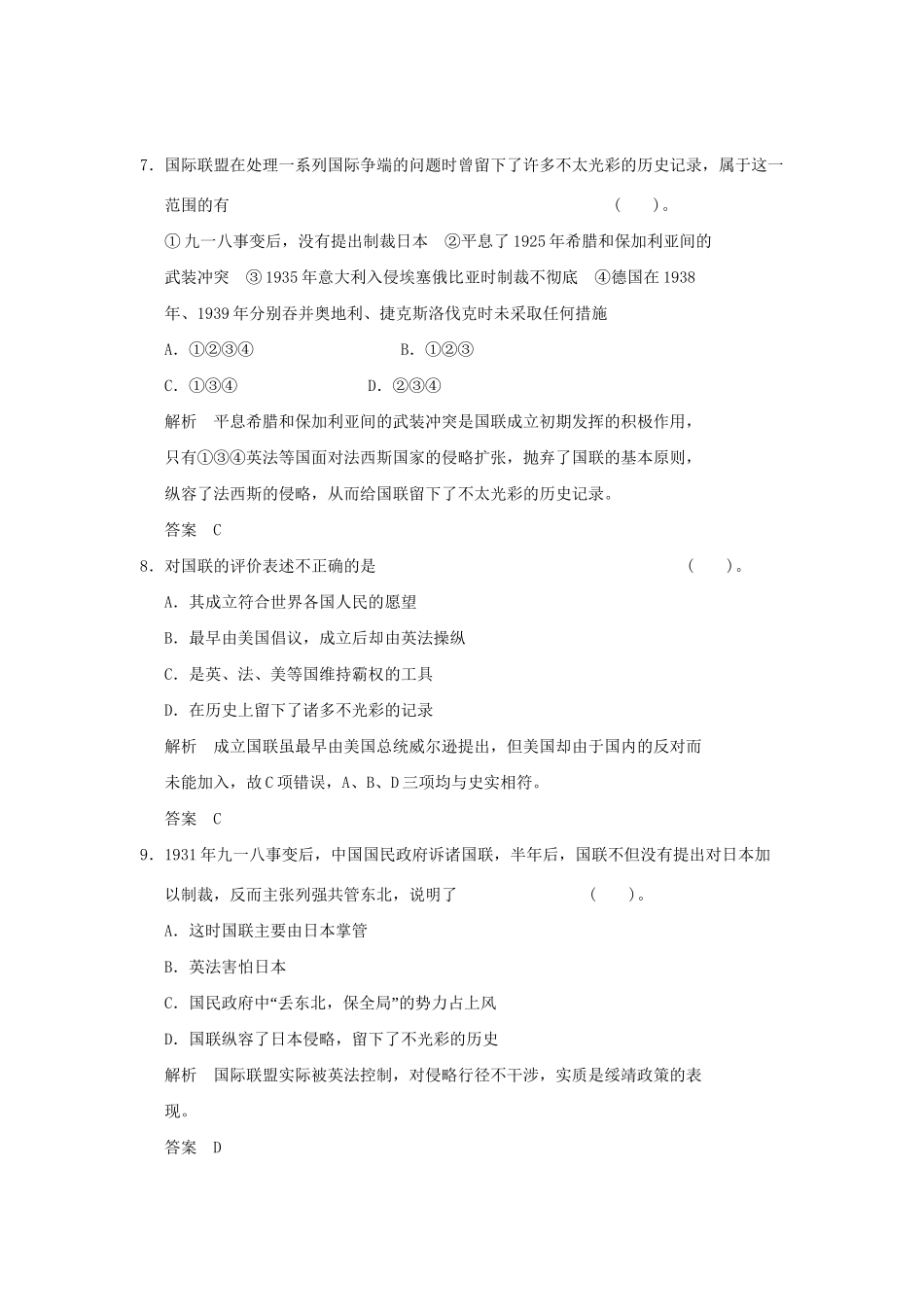 7．国际联盟在处理一系列国际争端的问题时曾留下了许多不太光彩的历史记录，属于这一范围的有　　　　　　　　　　　　　　　　　　（　　）。

①九一八事变后，没有提出制裁日本　②平息了1925年希腊和保加利亚间的武装冲突　③1935年意大利入侵埃塞俄比亚时制裁不彻底　④德国在1938年、1939年分别吞并奥地利、捷克斯洛伐克时未采取任何措施

A．①②③④　　　　　　　B．①②③

C．①③④　　　　　　　D．②③④

解析　平息希腊和保加利亚间的武装冲突是国联成立初期发挥的积极作用，只有①③④英法等国面对法西斯国家的侵略扩张，抛弃了国联的基本原则，纵容了法西斯的侵略，从而给国联留下了不太光彩的历史记录。

答案　C

8．对国联的评价表述不正确的是　　　　　　　　　　　　　（　　）。

A．其成立符合世界各国人民的愿望

B．最早由美国倡议，成立后却由英法操纵

C．是英、法、美等国维持霸权的工具

D．在历史上留下了诸多不光彩的记录

解析　成立国联虽最早由美国总统威尔逊提出，但美国却由于国内的反对而未能加入，故C项错误，A、B、D三项均与史实相符。

答案　C

9．1931年九一八事变后，中国国民政府诉诸国联，半年后，国联不但没有提出对日本加以制裁，反而主张列强共管东北，说明了　　　　　　　（　　）。

A．这时国联主要由日本掌管

B．英法害怕日本

C．国民政府中“丢东北，保全局”的势力占上风

D．国联纵容了日本侵略，留下了不光彩的历史

解析　国际联盟实际被英法控制，对侵略行径不干涉，实质是绥靖政策的表现。

答案　D